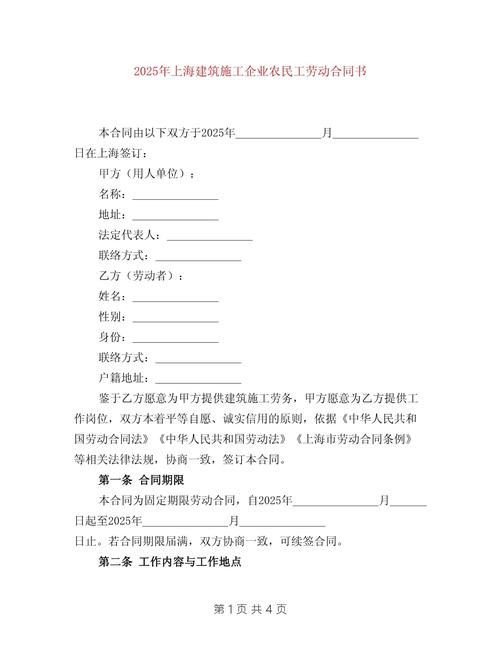 2025年上海建筑施工企业农民工劳动合同书

本合同由以下双方于2025年______________月______________日在上海签订：

甲方（用人单位）：

名称：______________

地址：______________

法定代表人：______________

联络方式：______________

乙方（劳动者）：

姓名：______________

性别：______________

身份：______________

联络方式：______________

户籍地址：______________

鉴于乙方愿意为甲方提供建筑施工劳务，甲方愿意为乙方提供工作岗位，双方本着平等自愿、诚实信用的原则，依据《中华人民共和国劳动合同法》《中华人民共和国劳动法》《上海市劳动合同条例》等相关法律法规，协商一致，签订本合同。

第一条 合同期限

本合同为固定期限劳动合同，自2025年______________月______日起至2025年______________月______________日止。若合同期限届满，双方协商一致，可续签合同。

第二条 工作内容与工作地点

第 1 页 共 4 页